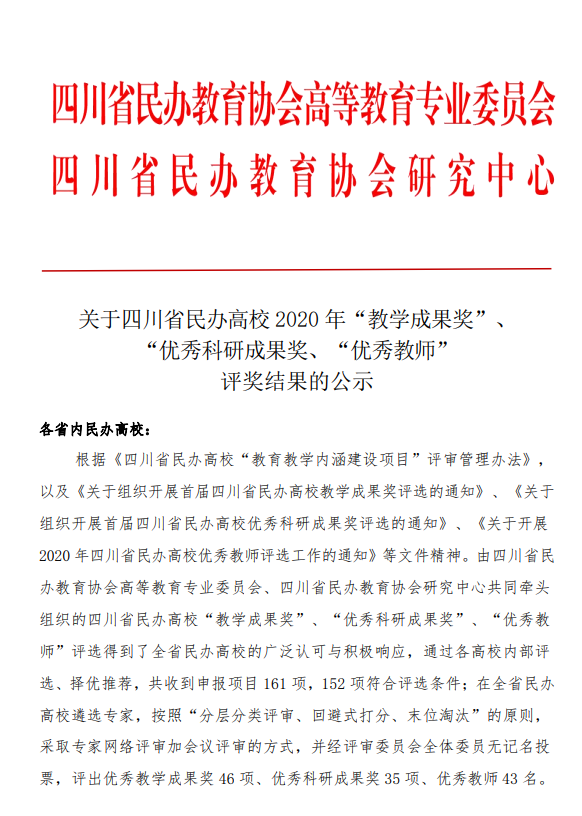 四川省民办教育协会高等教育专业委员会
四川省民办教育协会研究中心

关于四川省民办高校2020年“教学成果奖”、“优秀科研成果奖、“优秀教师”评奖结果的公示

各省内民办高校：

根据《四川省民办高校“教育教学内涵建设项目”评审管理办法》，以及《关于组织开展首届四川省民办高校教学成果奖评选的通知》、《关于组织开展首届四川省民办高校优秀科研成果奖评选的通知》、《关于开展2020年四川省民办高校优秀教师评选工作的通知》等文件精神。由四川省民办教育协会高等教育专业委员会、四川省民办教育协会研究中心共同牵头组织的四川省民办高校“教学成果奖”、“优秀科研成果奖”、“优秀教师”评选得到了全省民办高校的广泛认可与积极响应，通过各高校内部评选、择优推荐，共收到申报项目161项，152项符合评选条件；在全省民办高校遴选专家，按照“分层分类评审、回避式打分、末位淘汰”的原则，采取专家网络评审加会议评审的方式，并经评审委员会全体委员无记名投票，评出优秀教学成果奖46项、优秀科研成果奖35项、优秀教师43名。